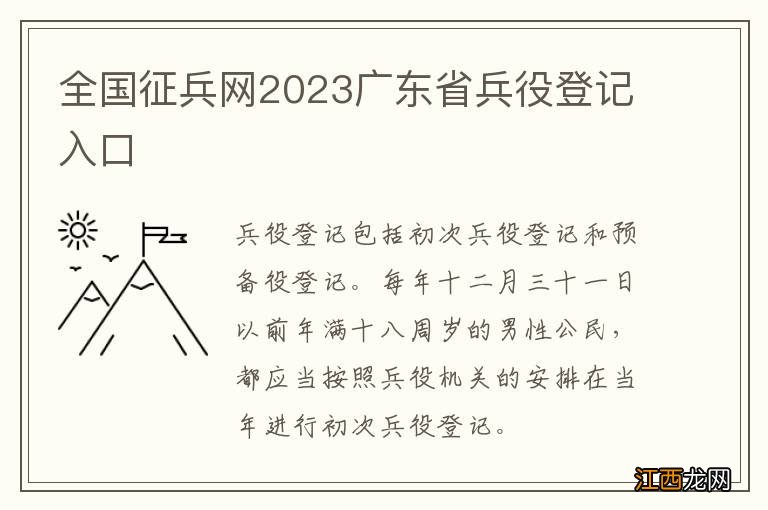 全国征兵网2023广东省兵役登记入口

兵役登记包括初次兵役登记和预备役登记。每年十二月三十一日以前年满十八周岁的男性公民，都应当按照兵役机关的安排在当年进行初次兵役登记。

江西龙网